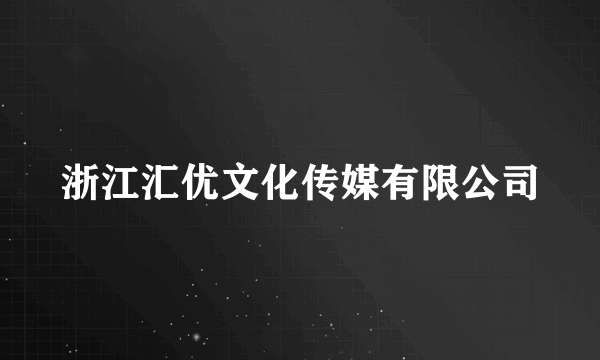 浙江汇优文化传媒有限公司